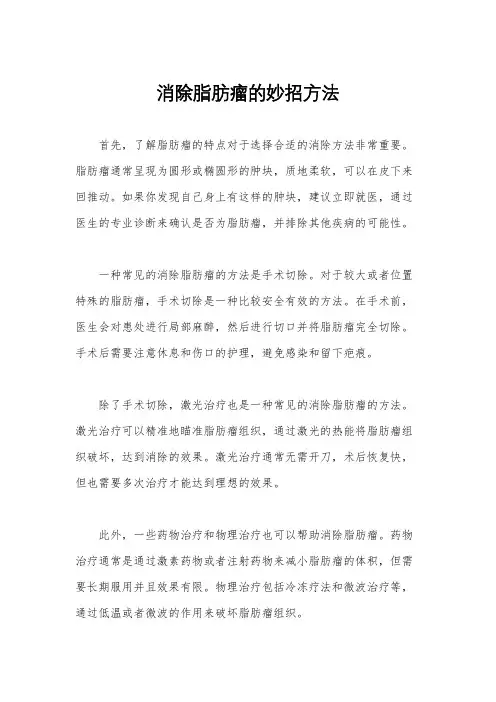 消除脂肪瘤的妙招方法

首先，了解脂肪瘤的特点对于选择合适的消除方法非常重要。脂肪瘤通常呈现为圆形或椭圆形的肿块，质地柔软，可以在皮下来回推动。如果你发现自己身上有这样的肿块，建议立即就医，通过医生的专业诊断来确认是否为脂肪瘤，并排除其他疾病的可能性。

一种常见的消除脂肪瘤的方法是手术切除。对于较大或者位置特殊的脂肪瘤，手术切除是一种比较安全有效的方法。在手术前，医生会对患处进行局部麻醉，然后进行切口并将脂肪瘤完全切除。手术后需要注意休息和伤口的护理，避免感染和留下疤痕。

除了手术切除，激光治疗也是一种常见的消除脂肪瘤的方法。激光治疗可以精准地瞄准脂肪瘤组织，通过激光的热能将脂肪瘤组织破坏，达到消除的效果。激光治疗通常无需开刀，术后恢复快，但也需要多次治疗才能达到理想的效果。

此外，一些药物治疗和物理治疗也可以帮助消除脂肪瘤。药物治疗通常是通过激素药物或者注射药物来减小脂肪瘤的体积，但需要长期服用并且效果有限。物理治疗包括冷冻疗法和微波治疗等，通过低温或者微波的作用来破坏脂肪瘤组织。